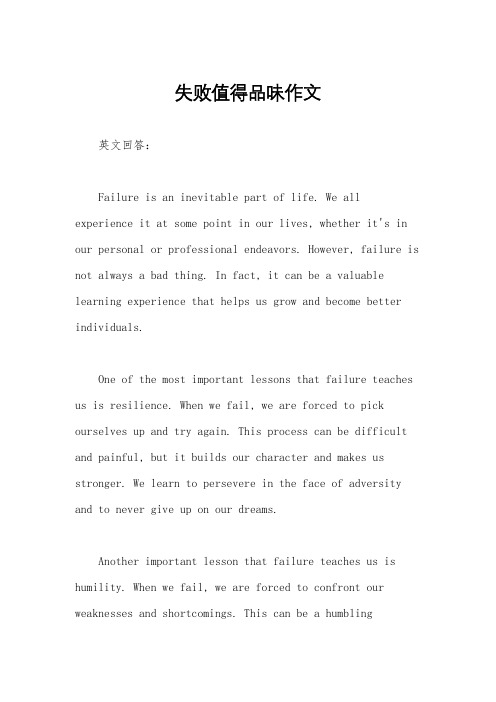 失败值得品味作文

英文回答：

Failure is an inevitable part of life. We all experience it at some point in our lives, whether it's in our personal or professional endeavors. However, failure is not always a bad thing. In fact, it can be a valuable learning experience that helps us grow and become better individuals.

One of the most important lessons that failure teaches us is resilience. When we fail, we are forced to pick ourselves up and try again. This process can be difficult and painful, but it builds our character and makes us stronger. We learn to persevere in the face of adversity and to never give up on our dreams.

Another important lesson that failure teaches us is humility. When we fail, we are forced to confront our weaknesses and shortcomings. This can be a humbling